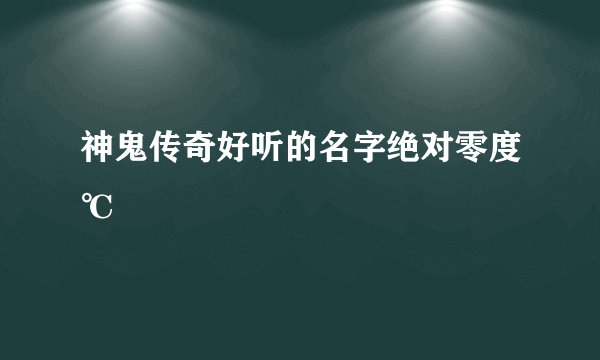 神鬼传奇好听的名字绝对零度℃